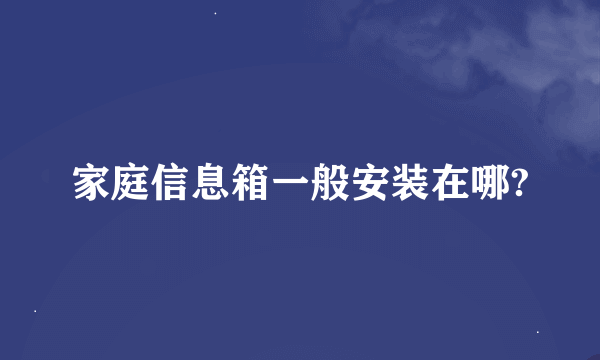 家庭信息箱一般安装在哪?